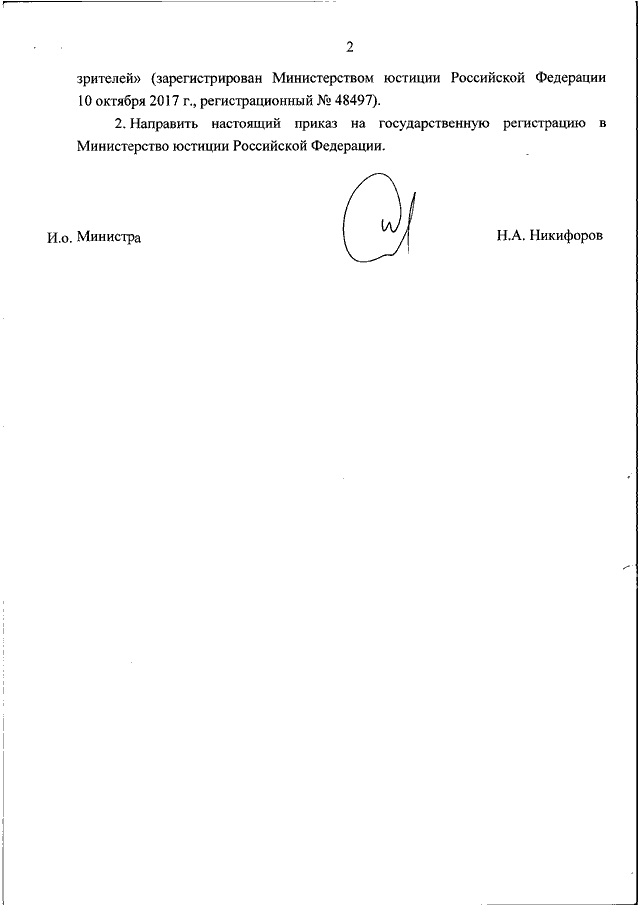 2

зрителей» (зарегистрирован Министерством юстиции Российской Федерации 10 октября 2017 г., регистрационный № 48497).

2. Направить настоящий приказ на государственную регистрацию в Министерство юстиции Российской Федерации.

И.о. Министра

Н.А. Никифоров